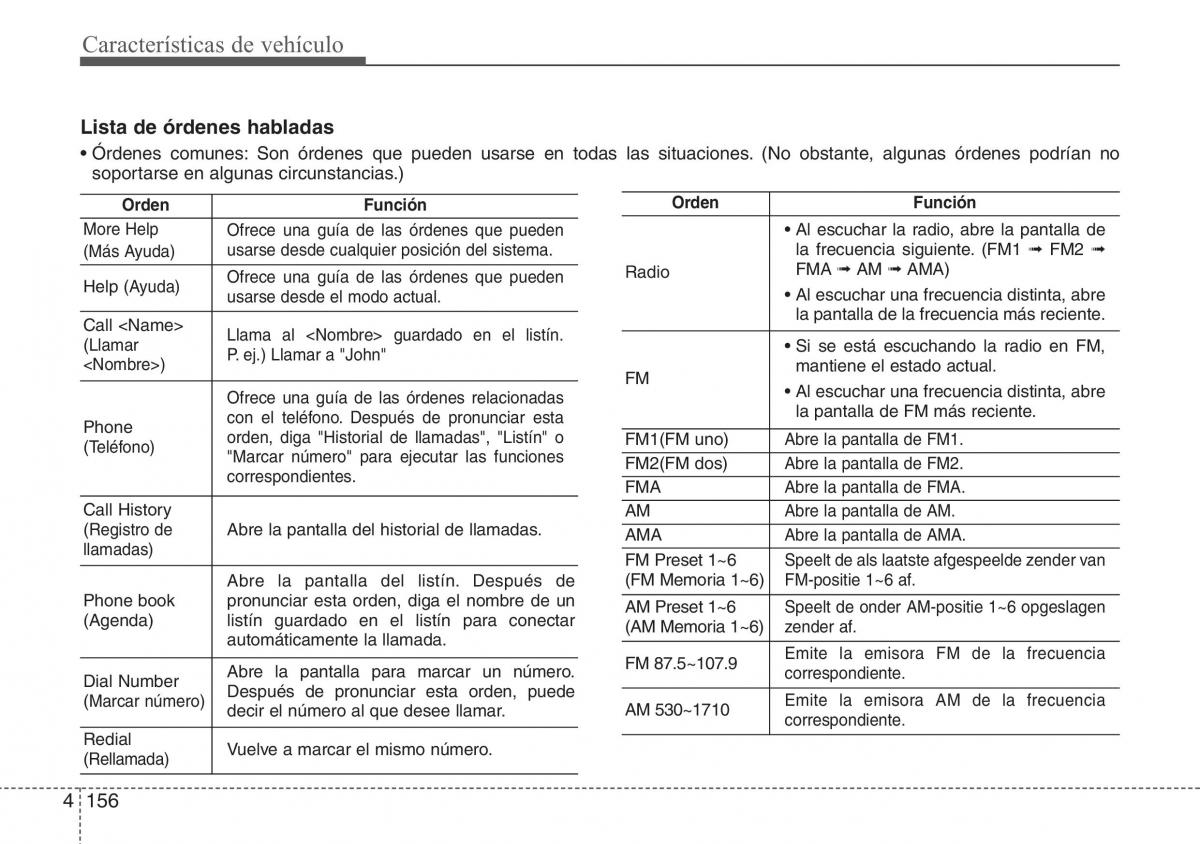 Características de vehículo

Lista de órdenes habladas

• Órdenes comunes: Son órdenes que pueden usarse en todas las situaciones. (No obstante, algunas órdenes podrían no soportarse en algunas circunstancias.)

| Orden | Función |
|---|---|
| More Help (Más Ayuda) | Ofrece una guía de las órdenes que pueden usarse desde cualquier posición del sistema. |
| Help (Ayuda) | Ofrece una guía de las órdenes que pueden usarse desde el modo actual. |
| Call <Name> (Llamar <Nombre>) | Llama al <Nombre> guardado en el listín. P. ej.) Llamar a "John" |
| Phone (Teléfono) | Ofrece una guía de las órdenes relacionadas con el teléfono. Después de pronunciar esta orden, diga "Historial de llamadas", "Listín" o "Marcar número" para ejecutar las funciones correspondientes. |
| Call History (Registro de llamadas) | Abre la pantalla del historial de llamadas. |
| Phone book (Agenda) | Abre la pantalla del listín. Después de pronunciar esta orden, diga el nombre de un listín guardado en el listín para conectar automáticamente la llamada. |
| Dial Number (Marcar número) | Abre la pantalla para marcar un número. Después de pronunciar esta orden, puede decir el número al que desee llamar. |
| Redial (Rellamada) | Vuelve a marcar el mismo número. |

| Orden | Función |
|---|---|
| Radio | • Al escuchar la radio, abre la pantalla de la frecuencia siguiente. (FM1 ➟ FM2 ➟ FMA ➟ AM ➟ AMA) • Al escuchar una frecuencia distinta, abre la pantalla de la frecuencia más reciente. |
| FM | • Si se está escuchando la radio en FM, mantiene el estado actual. • Al escuchar una frecuencia distinta, abre la pantalla de FM más reciente. |
| FM1(FM uno) | Abre la pantalla de FM1. |
| FM2(FM dos) | Abre la pantalla de FM2. |
| FMA | Abre la pantalla de FMA. |
| AM | Abre la pantalla de AM. |
| AMA | Abre la pantalla de AMA. |
| FM Preset 1~6 (FM Memoria 1~6) | Speelt de als laatste afgespeelde zender van FM-positie 1~6 af. |
| AM Preset 1~6 (AM Memoria 1~6) | Speelt de onder AM-positie 1~6 opgeslagen zender af. |
| FM 87.5~107.9 | Emite la emisora FM de la frecuencia correspondiente. |
| AM 530~1710 | Emite la emisora AM de la frecuencia correspondiente. |

4 156